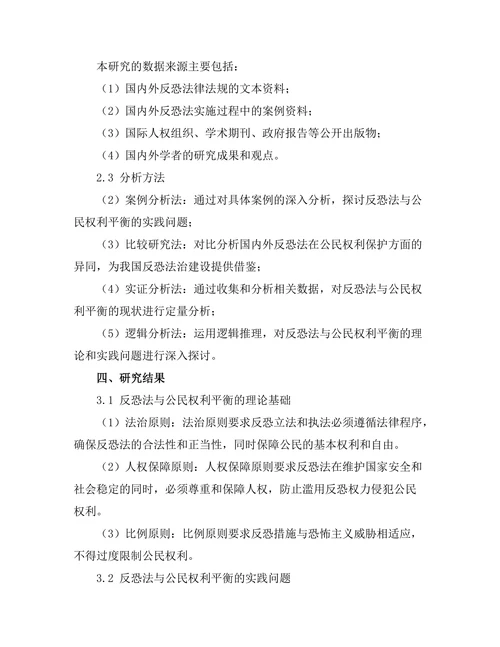 本研究的数据来源主要包括：

（1）国内外反恐法律法规的文本资料；

（2）国内外反恐法实施过程中的案例资料；

（3）国际人权组织、学术期刊、政府报告等公开出版物；

（4）国内外学者的研究成果和观点。

2.3 分析方法

（2）案例分析法：通过对具体案例的深入分析，探讨反恐法与公民权利平衡的实践问题；

（3）比较研究法：对比分析国内外反恐法在公民权利保护方面的异同，为我国反恐法治建设提供借鉴；

（4）实证分析法：通过收集和分析相关数据，对反恐法与公民权利平衡的现状进行定量分析；

（5）逻辑分析法：运用逻辑推理，对反恐法与公民权利平衡的理论和实践问题进行深入探讨。

四、研究结果

3.1 反恐法与公民权利平衡的理论基础

（1）法治原则：法治原则要求反恐立法和执法必须遵循法律程序，确保反恐法的合法性和正当性，同时保障公民的基本权利和自由。

（2）人权保障原则：人权保障原则要求反恐法在维护国家安全和社会稳定的同时，必须尊重和保障人权，防止滥用反恐权力侵犯公民权利。

（3）比例原则：比例原则要求反恐措施与恐怖主义威胁相适应，不得过度限制公民权利。

3.2 反恐法与公民权利平衡的实践问题